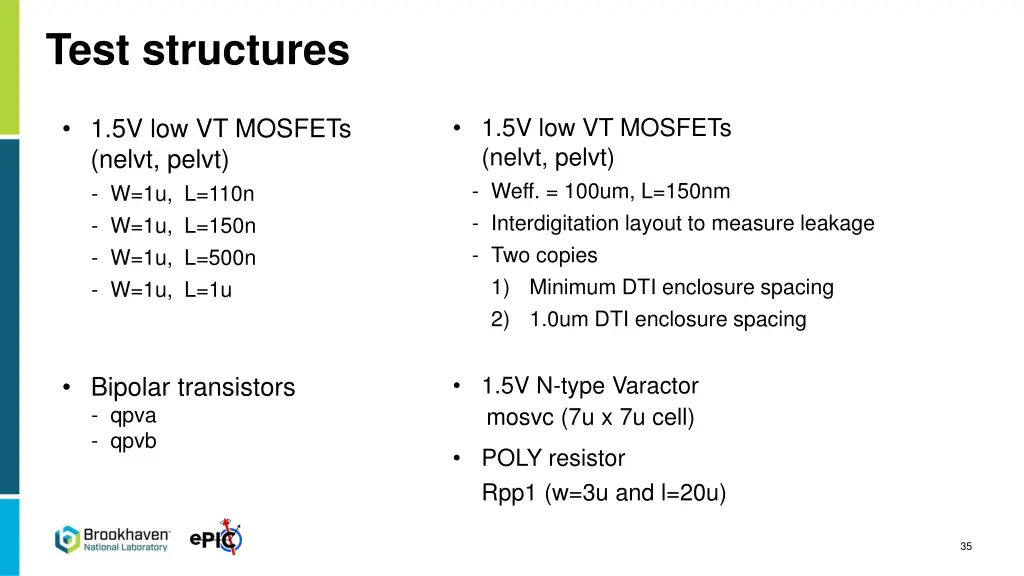 Test structures

• 1.5V low VT MOSFETs (nelvt, pelvt)
- W=1u, L=110n
- W=1u, L=150n
- W=1u, L=500n
- W=1u, L=1u

• Bipolar transistors
- qpva
- qpvb

• 1.5V low VT MOSFETs (nelvt, pelvt)
- Weff. = 100um, L=150nm
- Interdigitation layout to measure leakage
- Two copies
1) Minimum DTI enclosure spacing
2) 1.0um DTI enclosure spacing

• 1.5V N-type Varactor mosvc (7u x 7u cell)

• POLY resistor Rpp1 (w=3u and l=20u)

Brookhaven National Laboratory

ePIC

35